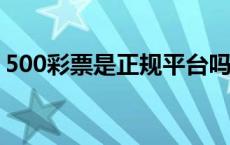 500彩票是正规平台吗